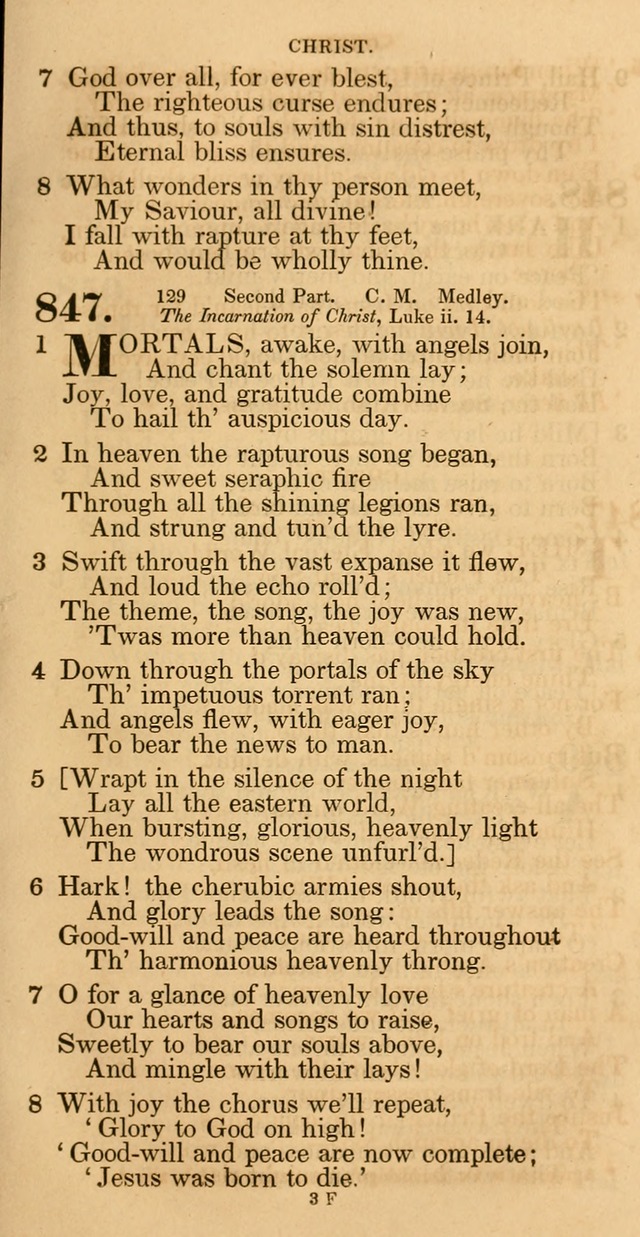 CHRIST.

7 God over all, for ever blest,
The righteous curse endures;
And thus, to souls with sin distrest,
Eternal bliss ensures.

8 What wonders in thy person meet,
My Saviour, all divine!
I fall with rapture at thy feet,
And would be wholly thine.

847. 129 Second Part. C. M. Medley.
The Incarnation of Christ, Luke ii. 14.

1 MORTALS, awake, with angels join,
And chant the solemn lay;
Joy, love, and gratitude combine
To hail th' auspicious day.

2 In heaven the rapturous song began,
And sweet seraphic fire
Through all the shining legions ran,
And strung and tun'd the lyre.

3 Swift through the vast expanse it flew,
And loud the echo roll'd;
The theme, the song, the joy was new,
'Twas more than heaven could hold.

4 Down through the portals of the sky
Th' impetuous torrent ran;
And angels flew, with eager joy,
To bear the news to man.

5 [Wrapt in the silence of the night
Lay all the eastern world,
When bursting, glorious, heavenly light
The wondrous scene unfurl'd.]

6 Hark! the cherubic armies shout,
And glory leads the song:
Good-will and peace are heard throughout
Th' harmonious heavenly throng.

7 O for a glance of heavenly love
Our hearts and songs to raise,
Sweetly to bear our souls above,
And mingle with their lays!

8 With joy the chorus we'll repeat,
'Glory to God on high!
'Good-will and peace are now complete;
'Jesus was born to die.'

3 F